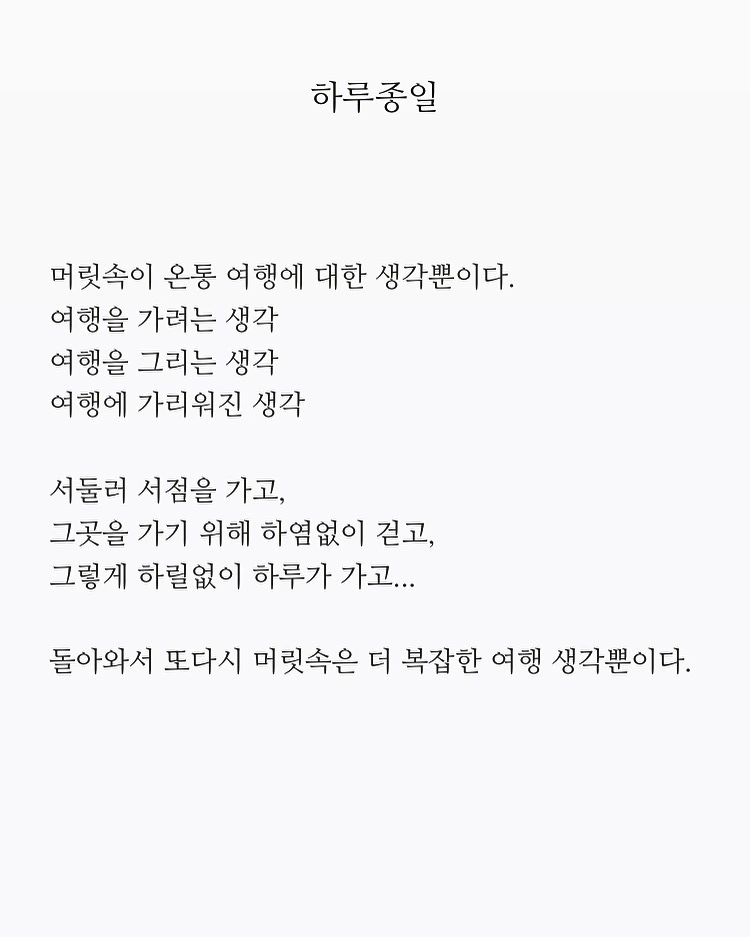 하루종일

머릿속이 온통 여행에 대한 생각뿐이다.
여행을 가려는 생각
여행을 그리는 생각
여행에 가리워진 생각

서둘러 서점을 가고,
그곳을 가기 위해 하염없이 걷고,
그렇게 하릴없이 하루가 가고...

돌아와서 또다시 머릿속은 더 복잡한 여행 생각뿐이다.